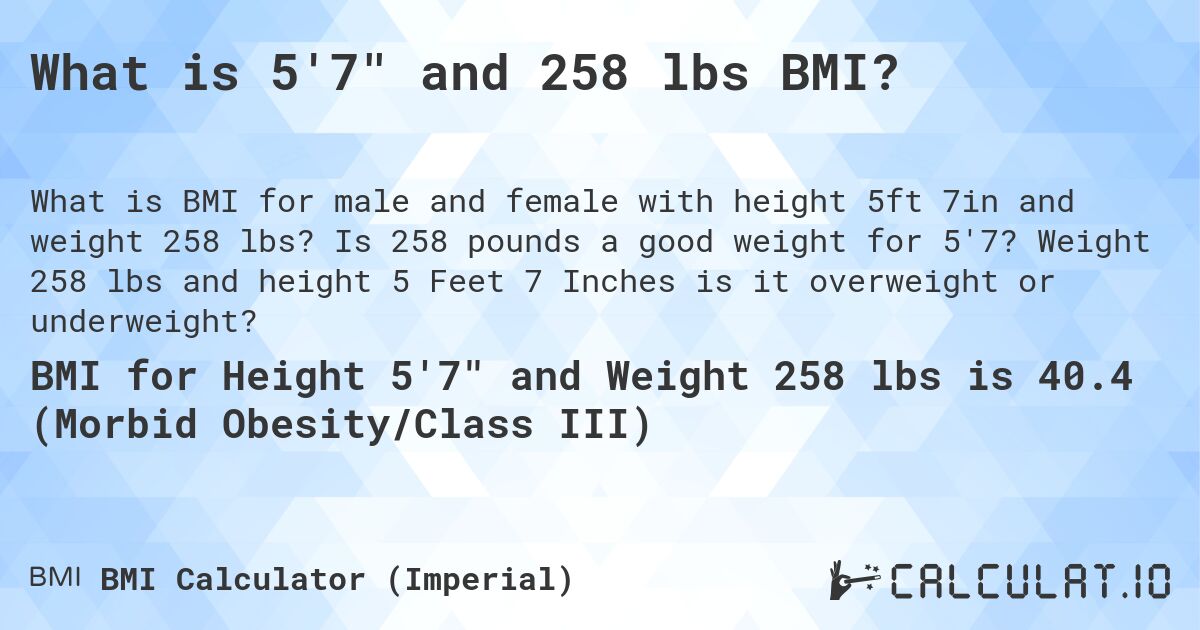 What is 5'7" and 258 lbs BMI?

What is BMI for male and female with height 5ft 7in and weight 258 lbs? Is 258 pounds a good weight for 5'7? Weight 258 lbs and height 5 Feet 7 Inches is it overweight or underweight?

BMI for Height 5'7" and Weight 258 lbs is 40.4 (Morbid Obesity/Class III)

BMI BMI Calculator (Imperial)

CALCULAT.IO